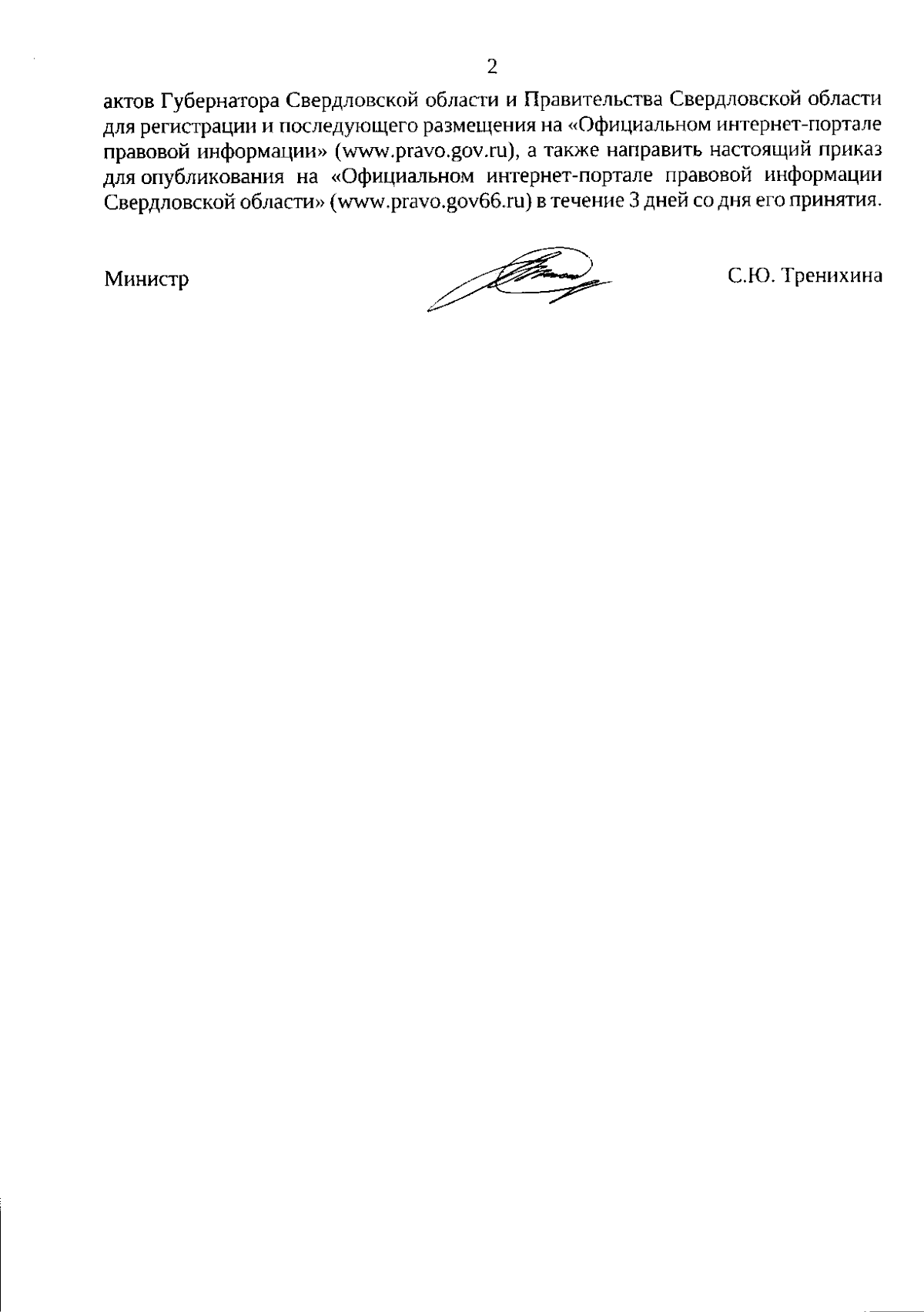 2

актов Губернатора Свердловской области и Правительства Свердловской области для регистрации и последующего размещения на «Официальном интернет-портале правовой информации» (www.pravo.gov.ru), а также направить настоящий приказ для опубликования на «Официальном интернет-портале правовой информации Свердловской области» (www.pravo.gov66.ru) в течение 3 дней со дня его принятия.

Министр

С.Ю. Тренихина